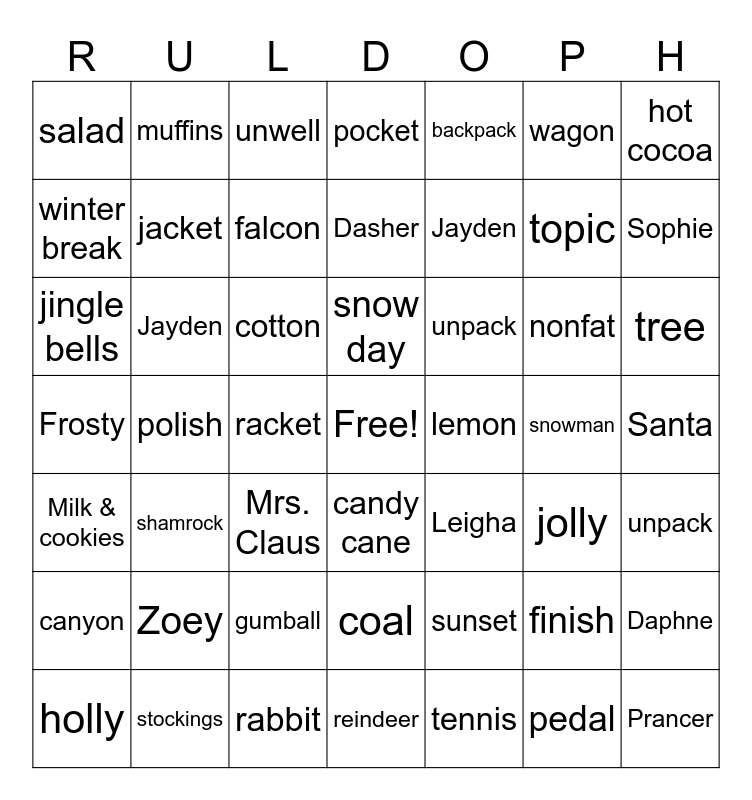 | R | U | L | D | O | P | H |
|---|---|---|---|---|---|---|
| salad | muffins | unwell | pocket | backpack | wagon | hot cocoa |
| winter break | jacket | falcon | Dasher | Jayden | topic | Sophie |
| jingle bells | Jayden | cotton | snow day | unpack | nonfat | tree |
| Frosty | polish | racket | Free! | lemon | snowman | Santa |
| Milk & cookies | shamrock | Mrs. Claus | candy cane | Leigha | jolly | unpack |
| canyon | Zoey | gumball | coal | sunset | finish | Daphne |
| holly | stockings | rabbit | reindeer | tennis | pedal | Prancer |